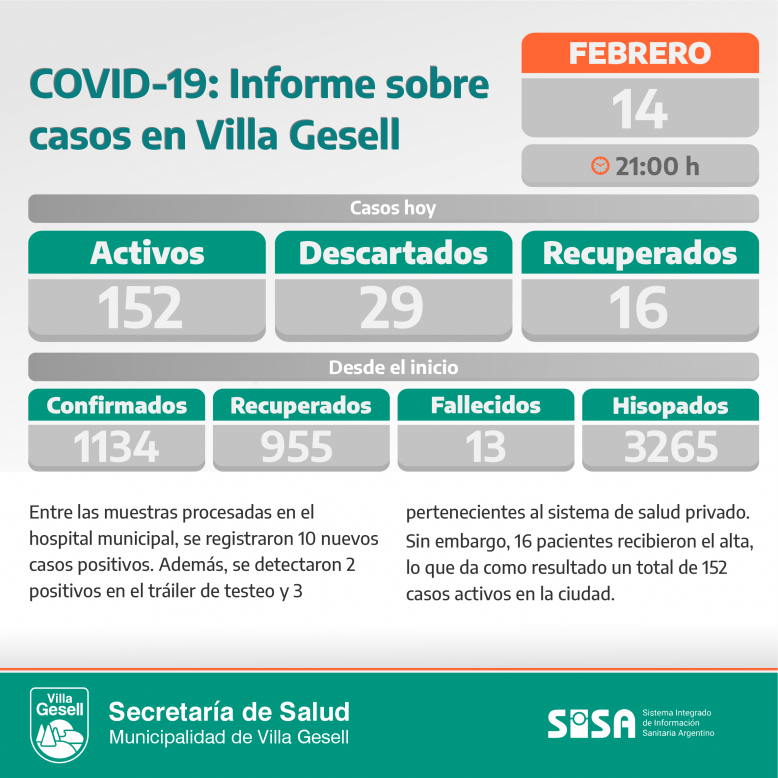 COVID-19: Informe sobre casos en Villa Gesell

FEBRERO
14
21:00 h

Casos hoy

| Activos | Descartados | Recuperados |
|---|---|---|
| 152 | 29 | 16 |

Desde el inicio

| Confirmados | Recuperados | Fallecidos | Hisopados |
|---|---|---|---|
| 1134 | 955 | 13 | 3265 |

Entre las muestras procesadas en el hospital municipal, se registraron 10 nuevos casos positivos. Además, se detectaron 2 positivos en el tráiler de testeo y 3

pertenecientes al sistema de salud privado. Sin embargo, 16 pacientes recibieron el alta, lo que da como resultado un total de 152 casos activos en la ciudad.

Villa Gesell

Secretaría de Salud
Municipalidad de Villa Gesell

SISA Sistema Integrado de Información Sanitaria Argentino